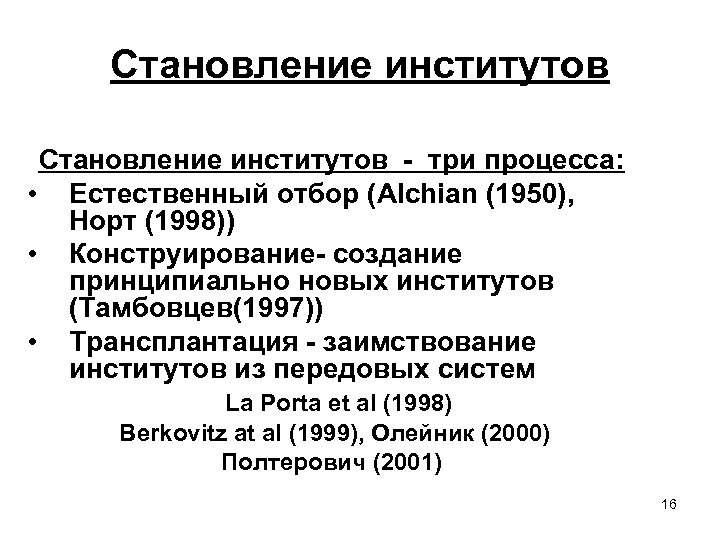 Становление институтов

Становление институтов - три процесса:

• Естественный отбор (Alchian (1950), Норт (1998))
• Конструирование- создание принципиально новых институтов (Тамбовцев(1997))
• Трансплантация - заимствование институтов из передовых систем

La Porta et al (1998)
Berkovitz at al (1999), Олейник (2000)
Полтерович (2001)

16